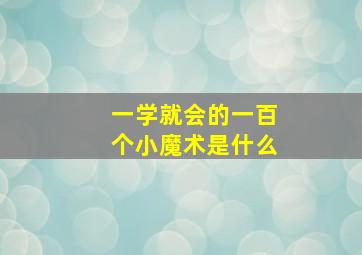 一学就会的一百个小魔术是什么